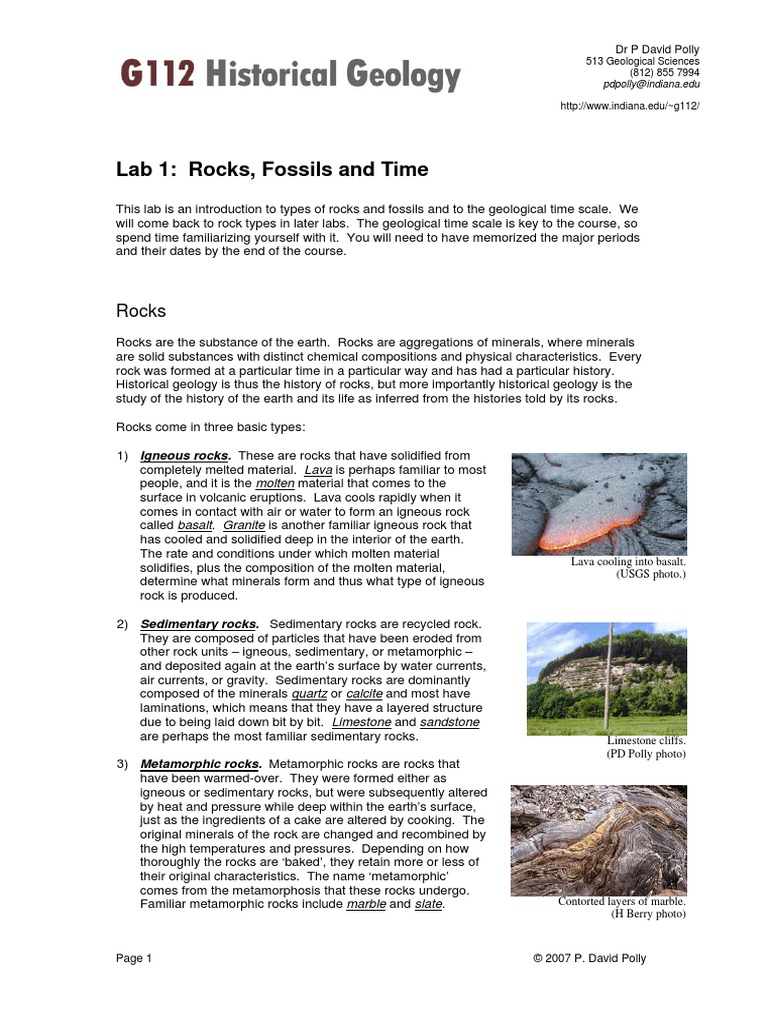 G112 Historical Geology

Dr P David Polly
513 Geological Sciences
(812) 855 7994
pdpolly@indiana.edu

http://www.indiana.edu/~g112/

Lab 1: Rocks, Fossils and Time

This lab is an introduction to types of rocks and fossils and to the geological time scale. We will come back to rock types in later labs. The geological time scale is key to the course, so spend time familiarizing yourself with it. You will need to have memorized the major periods and their dates by the end of the course.

Rocks

Rocks are the substance of the earth. Rocks are aggregations of minerals, where minerals are solid substances with distinct chemical compositions and physical characteristics. Every rock was formed at a particular time in a particular way and has had a particular history. Historical geology is thus the history of rocks, but more importantly historical geology is the study of the history of the earth and its life as inferred from the histories told by its rocks.

Rocks come in three basic types:

1) Igneous rocks. These are rocks that have solidified from completely melted material. Lava is perhaps familiar to most people, and it is the molten material that comes to the surface in volcanic eruptions. Lava cools rapidly when it comes in contact with air or water to form an igneous rock called basalt. Granite is another familiar igneous rock that has cooled and solidified deep in the interior of the earth. The rate and conditions under which molten material solidifies, plus the composition of the molten material, determine what minerals form and thus what type of igneous rock is produced.

Lava cooling into basalt. (USGS photo.)

2) Sedimentary rocks. Sedimentary rocks are recycled rock. They are composed of particles that have been eroded from other rock units – igneous, sedimentary, or metamorphic – and deposited again at the earth's surface by water currents, air currents, or gravity. Sedimentary rocks are dominantly composed of the minerals quartz or calcite and most have laminations, which means that they have a layered structure due to being laid down bit by bit. Limestone and sandstone are perhaps the most familiar sedimentary rocks.

Limestone cliffs. (PD Polly photo)

3) Metamorphic rocks. Metamorphic rocks are rocks that have been warmed-over. They were formed either as igneous or sedimentary rocks, but were subsequently altered by heat and pressure while deep within the earth's surface, just as the ingredients of a cake are altered by cooking. The original minerals of the rock are changed and recombined by the high temperatures and pressures. Depending on how thoroughly the rocks are 'baked', they retain more or less of their original characteristics. The name 'metamorphic' comes from the metamorphosis that these rocks undergo. Familiar metamorphic rocks include marble and slate.

Contorted layers of marble. (H Berry photo)

Page 1

© 2007 P. David Polly